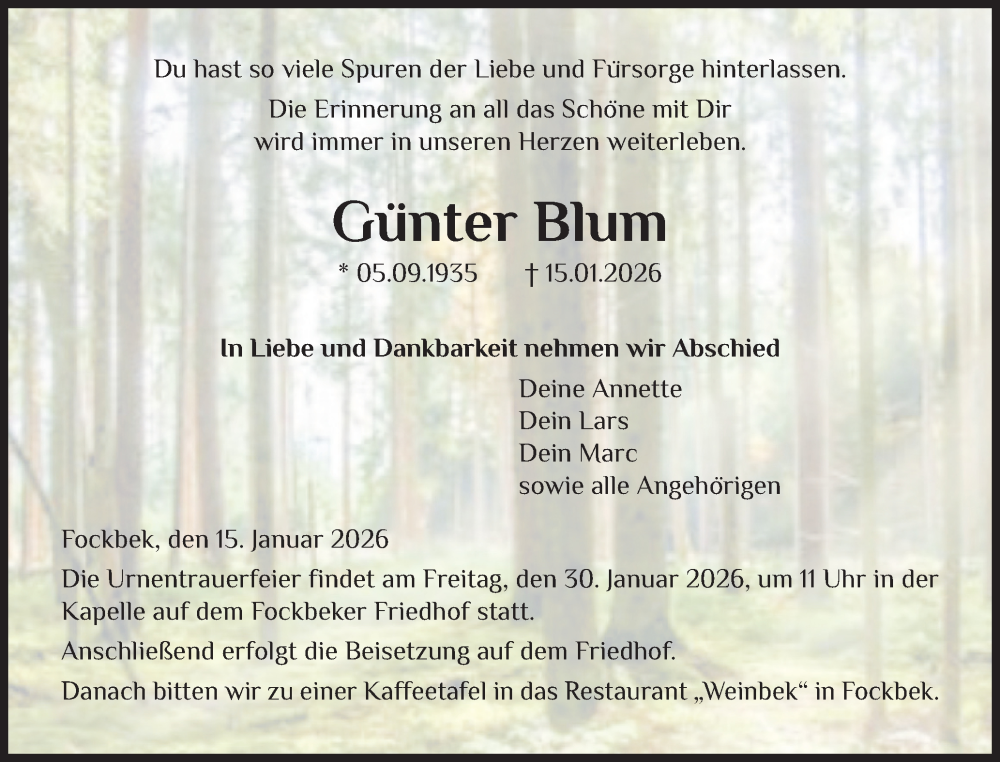 Du hast so viele Spuren der Liebe und Fürsorge hinterlassen.
Die Erinnerung an all das Schöne mit Dir
wird immer in unseren Herzen weiterleben.

Günter Blum

* 05.09.1935 † 15.01.2026

In Liebe und Dankbarkeit nehmen wir Abschied

Deine Annette
Dein Lars
Dein Marc
sowie alle Angehörigen

Fockbek, den 15. Januar 2026

Die Urnentrauerfeier findet am Freitag, den 30. Januar 2026, um 11 Uhr in der Kapelle auf dem Fockbeker Friedhof statt.

Anschließend erfolgt die Beisetzung auf dem Friedhof.

Danach bitten wir zu einer Kaffeetafel in das Restaurant „Weinbek“ in Fockbek.